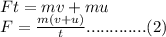 $Ft = mv + mu$
$F = \frac{m(v+u)}{t}$............(2)